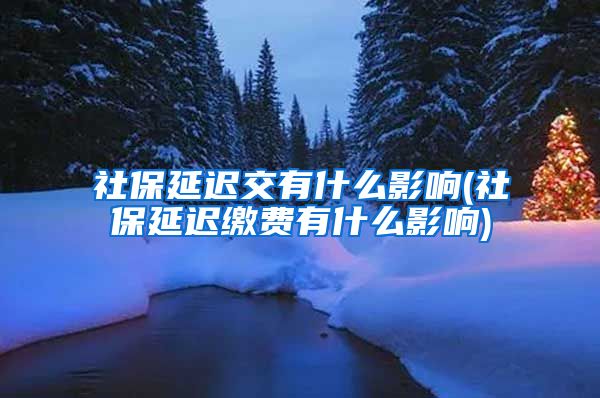 社保延迟交有什么影响(社保延迟缴费有什么影响)